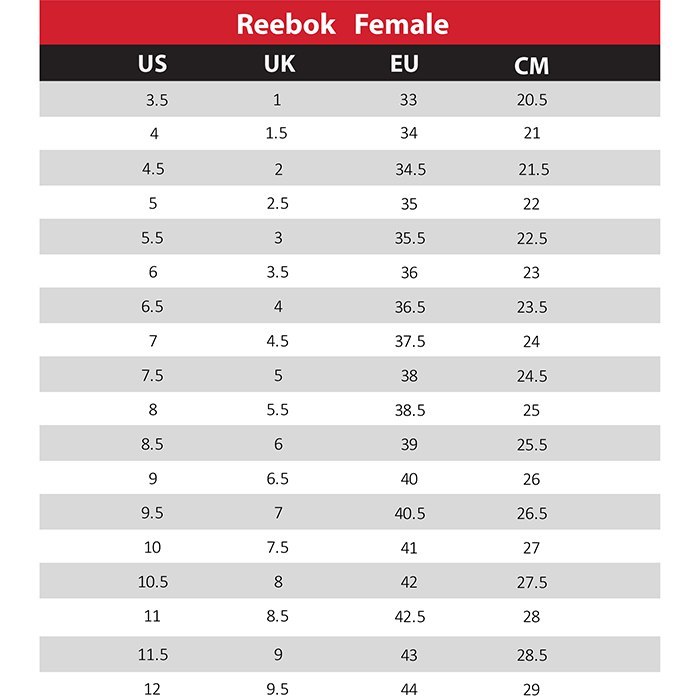 Reebok Female

| US | UK | EU | CM |
|---|---|---|---|
| 3.5 | 1 | 33 | 20.5 |
| 4 | 1.5 | 34 | 21 |
| 4.5 | 2 | 34.5 | 21.5 |
| 5 | 2.5 | 35 | 22 |
| 5.5 | 3 | 35.5 | 22.5 |
| 6 | 3.5 | 36 | 23 |
| 6.5 | 4 | 36.5 | 23.5 |
| 7 | 4.5 | 37.5 | 24 |
| 7.5 | 5 | 38 | 24.5 |
| 8 | 5.5 | 38.5 | 25 |
| 8.5 | 6 | 39 | 25.5 |
| 9 | 6.5 | 40 | 26 |
| 9.5 | 7 | 40.5 | 26.5 |
| 10 | 7.5 | 41 | 27 |
| 10.5 | 8 | 42 | 27.5 |
| 11 | 8.5 | 42.5 | 28 |
| 11.5 | 9 | 43 | 28.5 |
| 12 | 9.5 | 44 | 29 |